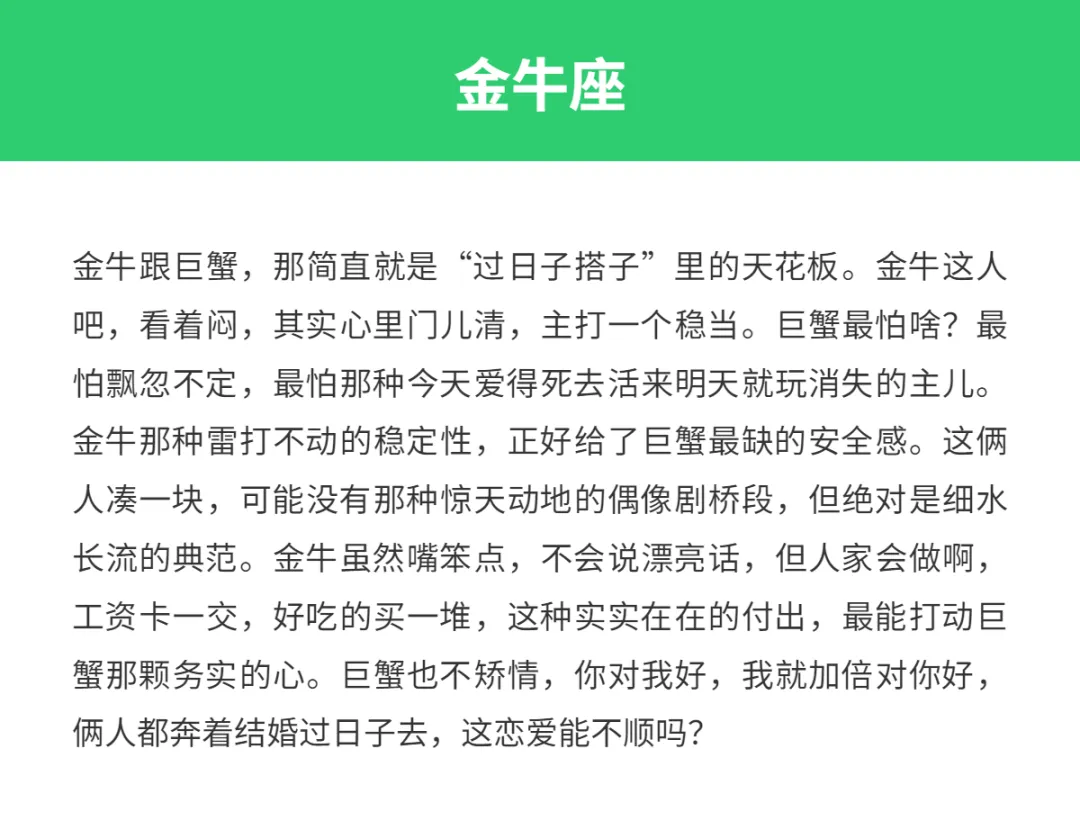 金牛座

金牛跟巨蟹，那简直就是“过日子搭子”里的天花板。金牛这人吧，看着闷，其实心里门儿清，主打一个稳当。巨蟹最怕啥？最怕飘忽不定，最怕那种今天爱得死去活来明天就玩消失的主儿。金牛那种雷打不动的稳定性，正好给了巨蟹最缺的安全感。这俩人凑一块，可能没有那种惊天动地的偶像剧桥段，但绝对是细水长流的典范。金牛虽然嘴笨点，不会说漂亮话，但人家会做啊，工资卡一交，好吃的买一堆，这种实实在在的付出，最能打动巨蟹那颗务实的心。巨蟹也不矫情，你对我好，我就加倍对你好，俩人都奔着结婚过日子去，这恋爱能不顺吗？